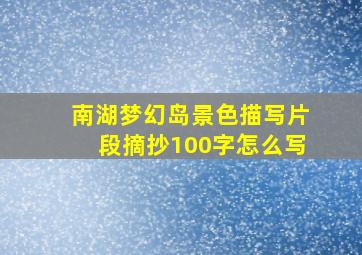 南湖梦幻岛景色描写片段摘抄100字怎么写